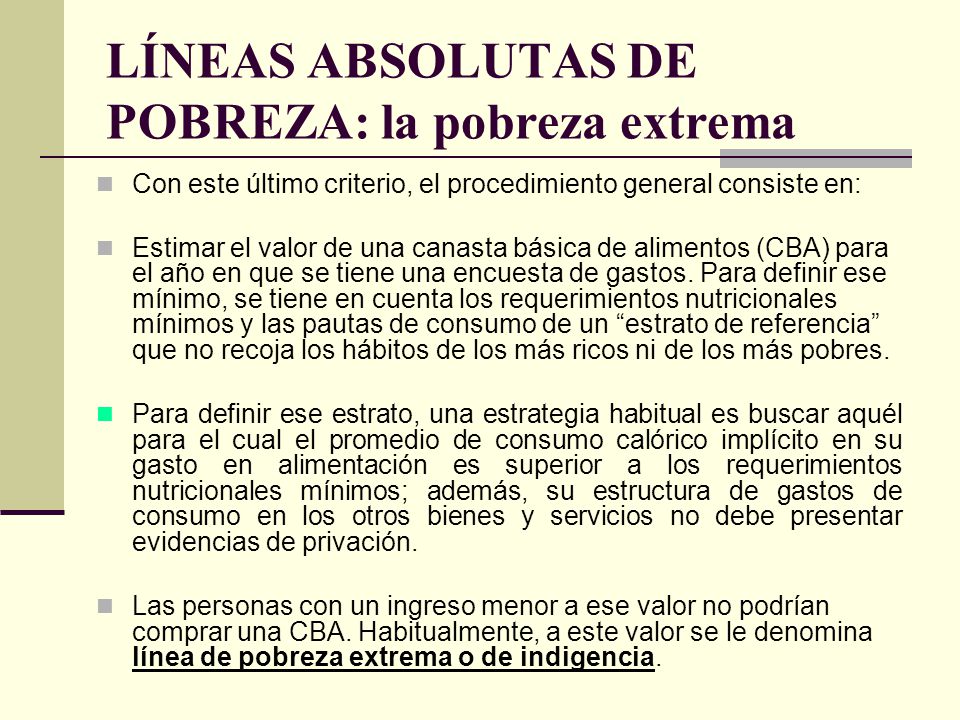 LÍNEAS ABSOLUTAS DE POBREZA: la pobreza extrema

Con este último criterio, el procedimiento general consiste en:

Estimar el valor de una canasta básica de alimentos (CBA) para el año en que se tiene una encuesta de gastos. Para definir ese mínimo, se tiene en cuenta los requerimientos nutricionales mínimos y las pautas de consumo de un “estrato de referencia” que no recoja los hábitos de los más ricos ni de los más pobres.

Para definir ese estrato, una estrategia habitual es buscar aquél para el cual el promedio de consumo calórico implícito en su gasto en alimentación es superior a los requerimientos nutricionales mínimos; además, su estructura de gastos de consumo en los otros bienes y servicios no debe presentar evidencias de privación.

Las personas con un ingreso menor a ese valor no podrían comprar una CBA. Habitualmente, a este valor se le denomina línea de pobreza extrema o de indigencia.